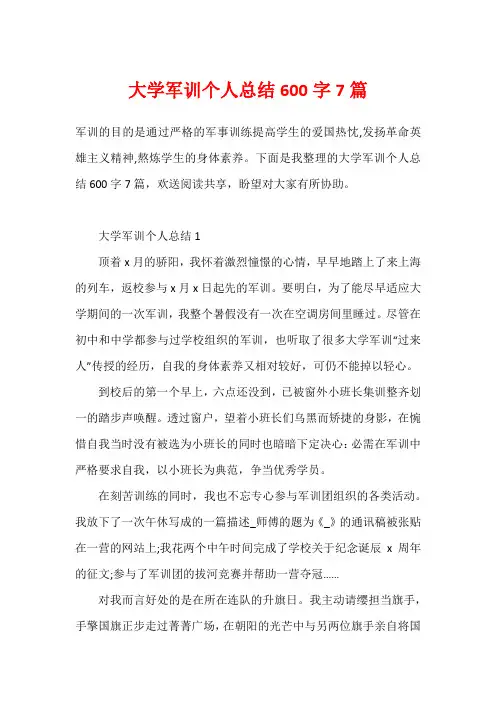 大学军训个人总结 600 字 7 篇

军训的目的是通过严格的军事训练提高学生的爱国热忱,发扬革命英雄主义精神,熬炼学生的身体素养。下面是我整理的大学军训个人总结 600 字 7 篇，欢送阅读共享，盼望对大家有所协助。

大学军训个人总结 1

顶着 x 月的骄阳，我怀着激烈憧憬的心情，早早地踏上了来上海的列车，返校参与 x 月 x 日起先的军训。要明白，为了能尽早适应大学期间的一次军训，我整个暑假没有一次在空调房间里睡过。尽管在初中和中学都参与过学校组织的军训，也听取了很多大学军训“过来人”传授的经历，自我的身体素养又相对较好，可仍不能掉以轻心。

到校后的第一个早上，六点还没到，已被窗外小班长集训整齐划一的踏步声唤醒。透过窗户，望着小班长们乌黑而矫捷的身影，在惋惜自我当时没有被选为小班长的同时也暗暗下定决心：必需在军训中严格要求自我，以小班长为典范，争当优秀学员。

在刻苦训练的同时，我也不忘专心参与军训团组织的各类活动。我放下了一次午休写成的一篇描述_师傅的题为《_》的通讯稿被张贴在一营的网站上;我花两个中午时间完成了学校关于纪念诞辰 x 周年的征文;参与了军训团的拔河竞赛并帮助一营夺冠……

对我而言好处的是在所在连队的升旗日。我主动请缨担当旗手，手擎国旗正步走过菁菁广场，在朝阳的光芒中与另两位旗手亲自将国